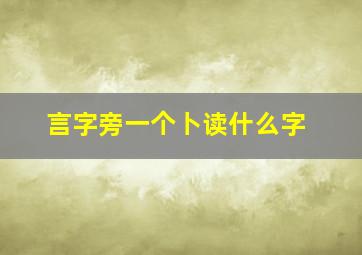 言字旁一个卜读什么字